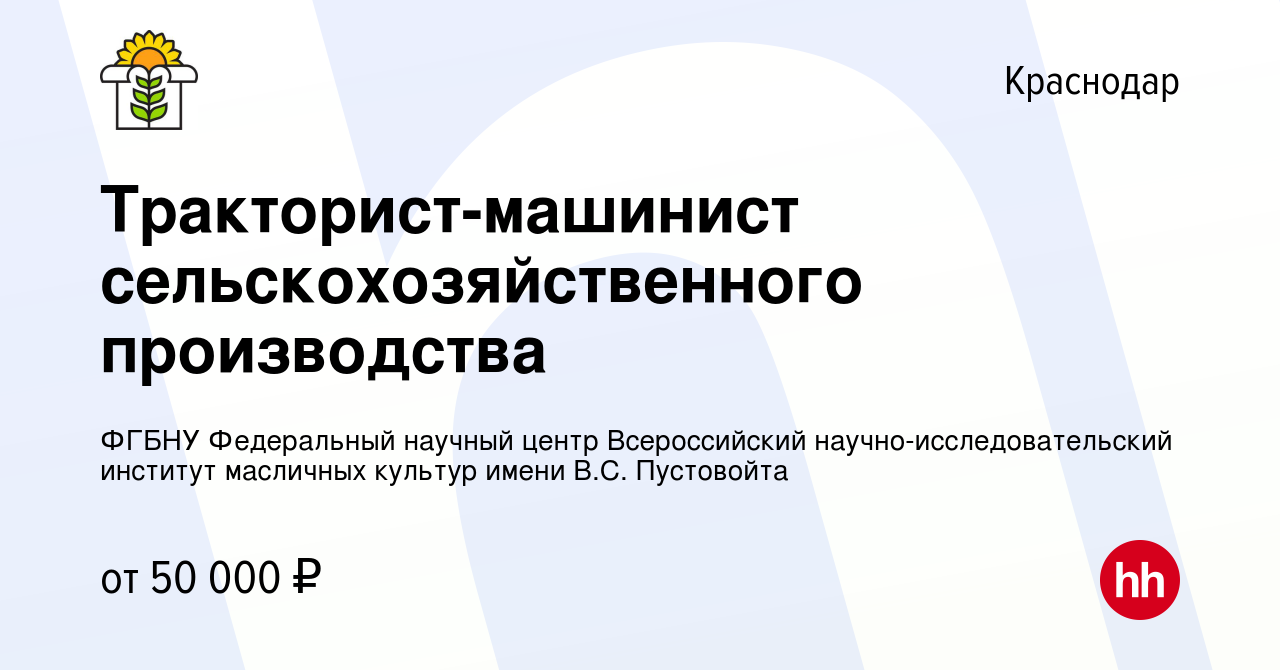 Краснодар

Тракторист-машинист сельскохозяйственного производства

ФГБНУ Федеральный научный центр Всероссийский научно-исследовательский институт масличных культур имени В.С. Пустовойта

от 50 000 ₽

hh